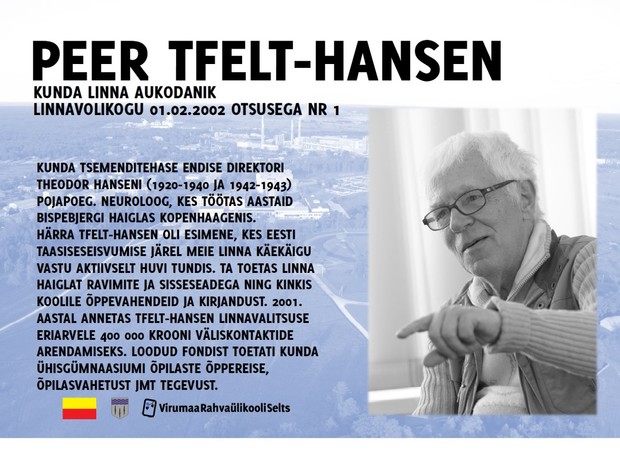 PEER TFELT-HANSEN

KUNDA LINNA AUKODANIK
LINNAVOLIKOGU 01.02.2002 OTSUSEGA NR 1

KUNDA TSEMENDITEHASE ENDISE DIREKTORI THEODOR HANSENI (1920-1940 JA 1942-1943) POJAPOEG. NEUROLOOG, KES TÖÖTAS AASTAID BISPEBJERGI HAIGLAS KOPENHAAGENIS. HÄRRA TFELT-HANSEN OLI ESIMENE, KES EESTI TAASISESEISVUMISE JÄREL MEIE LINNA KÄEKÄIGU VASTU AKTIIVSELT HUVI TUNDIS. TA TOETAS LINNA HAIGLAT RAVIMITE JA SISSESEADEGA NING KINKIS KOOLILE ÕPPEVAHENDEID JA KIRJANDUST. 2001. AASTAL ANNETAS TFELT-HANSEN LINNAVALITSUSE ERIARVELE 400 000 KROONI VÄLISKONTAKTIDE ARENDAMISEKS. LOODUD FONDIST TOETATI KUNDA ÜHISGÜMNAASIUMI ÕPILASTE ÕPPEREISE, ÕPILASVAHETUST JMT TEGEVUST.

VirumaaRahvaülikooliSelts